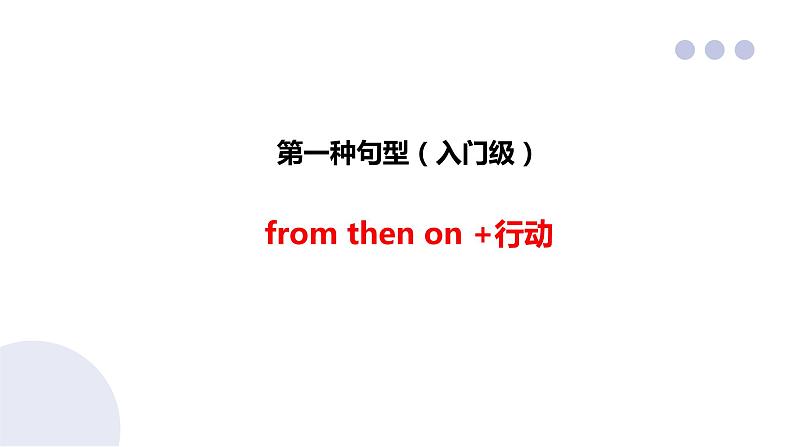 第一种句型（入门级）

from then on +行动